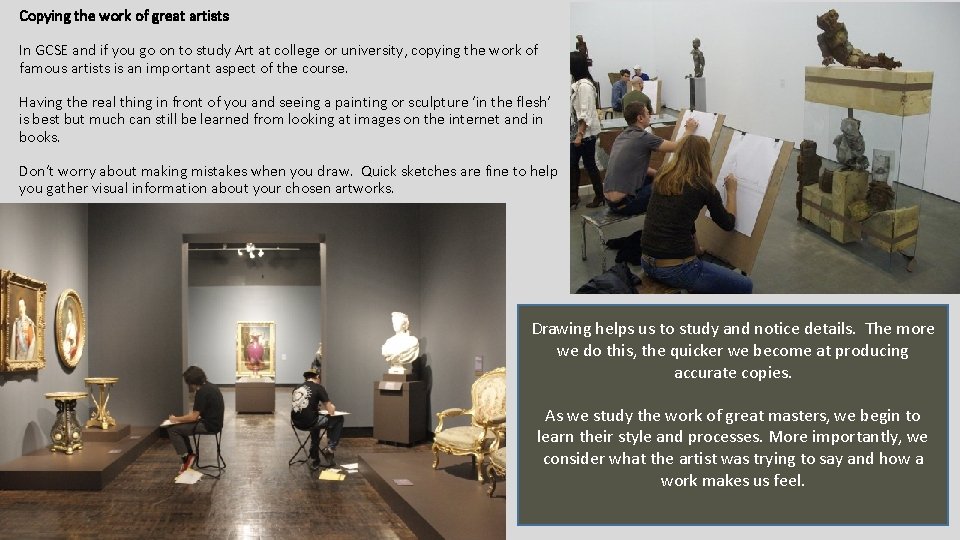 Copying the work of great artists

In GCSE and if you go on to study Art at college or university, copying the work of famous artists is an important aspect of the course.

Having the real thing in front of you and seeing a painting or sculpture 'in the flesh' is best but much can still be learned from looking at images on the internet and in books.

Don't worry about making mistakes when you draw. Quick sketches are fine to help you gather visual information about your chosen artworks.

Drawing helps us to study and notice details. The more we do this, the quicker we become at producing accurate copies.

As we study the work of great masters, we begin to learn their style and processes. More importantly, we consider what the artist was trying to say and how a work makes us feel.